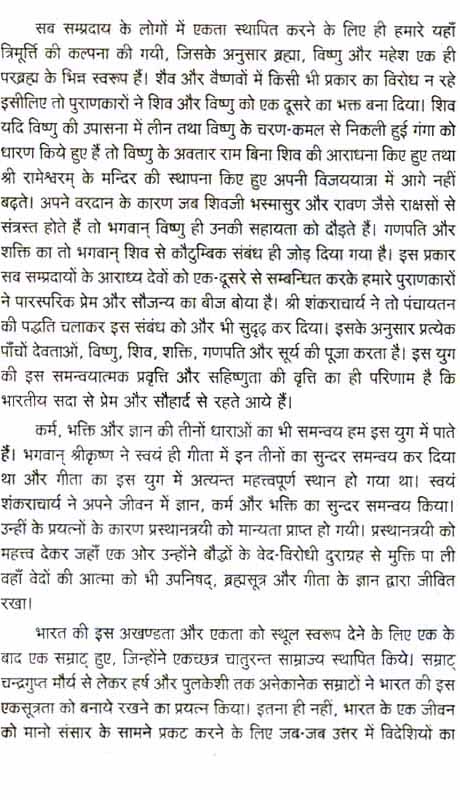 सब सम्प्रदाय के लोगों में एकता स्थापित करने के लिए ही हमारे यहाँ त्रिमूर्ति की कल्पना की गयी, जिसके अनुसार ब्रह्मा, विष्णु और महेश एक ही परब्रह्म के भिन्न स्वरूप हैं। शैव और वैष्णवों में किसी भी प्रकार का विरोध न रहे इसीलिए तो पुराणकारों ने शिव और विष्णु को एक दूसरे का भक्त बना दिया। शिव यदि विष्णु की उपासना में लीन तथा विष्णु के चरण-कमल से निकली हुई गंगा को धारण किये हुए हैं तो विष्णु के अवतार राम बिना शिव की आराधना किए हुए तथा श्री रामेश्वरम् के मन्दिर की स्थापना किए हुए अपनी विजययात्रा में आगे नहीं बढ़ते। अपने वरदान के कारण जब शिवजी भस्मासुर और रावण जैसे राक्षसों से संत्रस्त होते हैं तो भगवान् विष्णु ही उनकी सहायता को दौड़ते हैं। गणपति और शक्ति का तो भगवान् शिव से कौटुम्बिक संबंध ही जोड़ दिया गया है। इस प्रकार सब सम्प्रदायों के आराध्य देवों को एक-दूसरे से सम्बन्धित करके हमारे पुराणकारों ने पारस्परिक प्रेम और सौजन्य का बीज बोया है। श्री शंकराचार्य ने तो पंचायतन की पद्धति चलाकर इस संबंध को और भी सुदृढ़ कर दिया। इसके अनुसार प्रत्येक पाँचों देवताओं, विष्णु, शिव, शक्ति, गणपति और सूर्य की पूजा करता है। इस युग की इस समन्वयात्मक प्रवृत्ति और सहिष्णुता की वृत्ति का ही परिणाम है कि भारतीय सदा से प्रेम और सौहार्द से रहते आये हैं।

कर्म, भक्ति और ज्ञान की तीनों धाराओं का भी समन्वय हम इस युग में पाते हैं। भगवान् श्रीकृष्ण ने स्वयं ही गीता में इन तीनों का सुन्दर समन्वय कर दिया था और गीता का इस युग में अत्यन्त महत्त्वपूर्ण स्थान हो गया था। स्वयं शंकराचार्य ने अपने जीवन में ज्ञान, कर्म और भक्ति का सुन्दर समन्वय किया। उन्हीं के प्रयत्नों के कारण प्रस्थानत्रयी को मान्यता प्राप्त हो गयी। प्रस्थानत्रयी को महत्त्व देकर जहाँ एक ओर उन्होंने बौद्धों के वेद-विरोधी दुराग्रह से मुक्ति पा ली वहाँ वेदों की आत्मा को भी उपनिषद्, ब्रह्मसूत्र और गीता के ज्ञान द्वारा जीवित रखा।

भारत की इस अखण्डता और एकता को स्थूल स्वरूप देने के लिए एक के बाद एक सम्राट् हुए, जिन्होंने एकच्छत्र चातुरन्त साम्राज्य स्थापित किये। सम्राट् चन्द्रगुप्त मौर्य से लेकर हर्ष और पुलकेशी तक अनेकानेक सम्राटों ने भारत की इस एकसूत्रता को बनाये रखने का प्रयत्न किया। इतना ही नहीं, भारत के एक जीवन को मानो संसार के सामने प्रकट करने के लिए जब-जब उत्तर में विदेशियों का